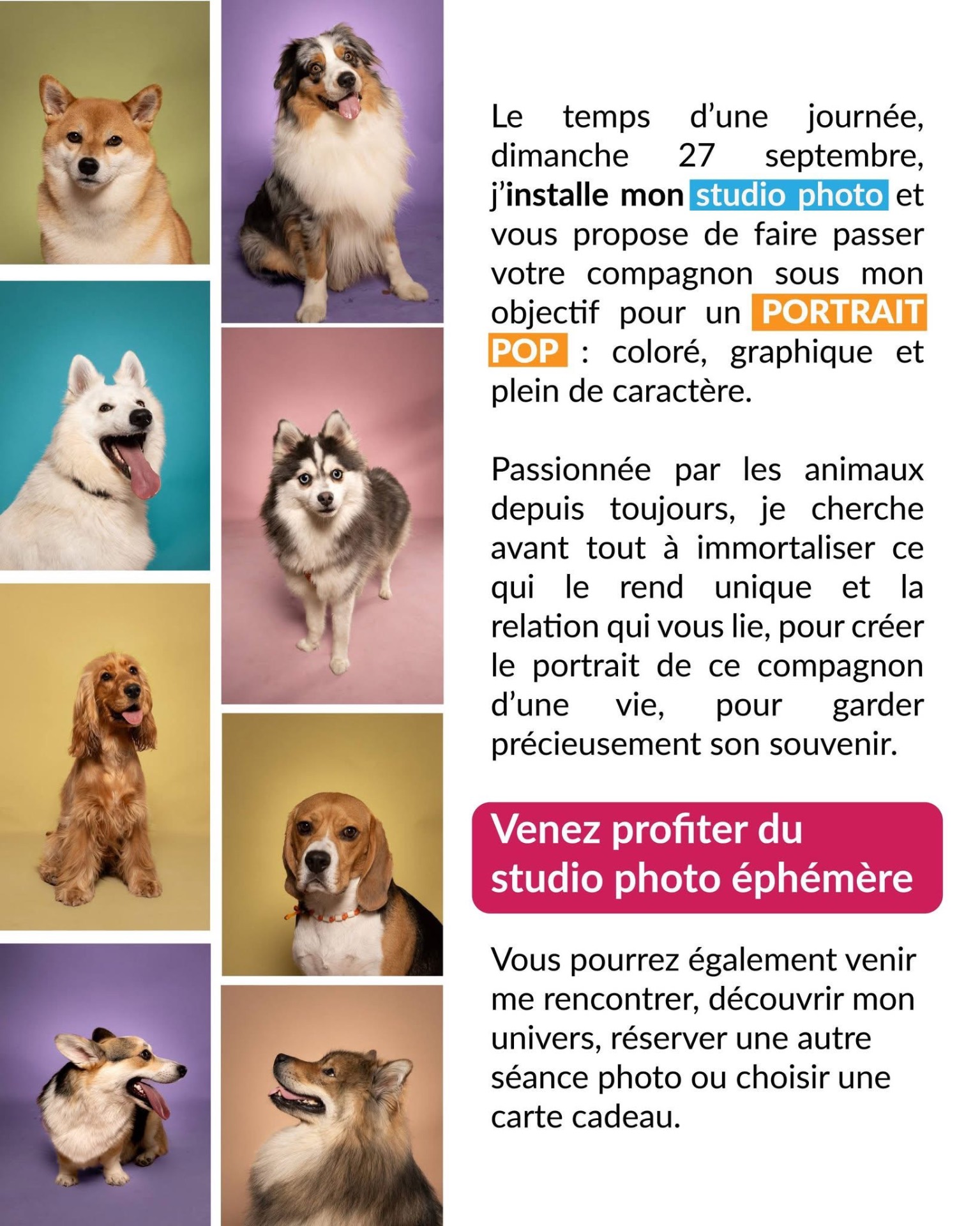 Le temps d'une journée, dimanche 27 septembre, j'installe mon studio photo et vous propose de faire passer votre compagnon sous mon objectif pour un PORTRAIT POP : coloré, graphique et plein de caractère.

Passionnée par les animaux depuis toujours, je cherche avant tout à immortaliser ce qui le rend unique et la relation qui vous lie, pour créer le portrait de ce compagnon d'une vie, pour garder précieusement son souvenir.

Venez profiter du studio photo éphémère

Vous pourrez également venir me rencontrer, découvrir mon univers, réserver une autre séance photo ou choisir une carte cadeau.